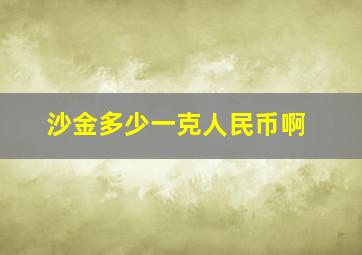 沙金多少一克人民币啊